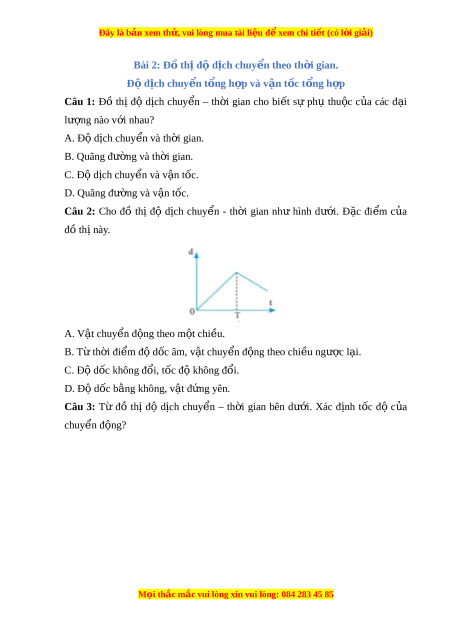 Đây là bản xem thử, vui lòng mua tài liệu để xem chi tiết (có lời giải)

Bài 2: Đồ thị độ dịch chuyển theo thời gian.
Độ dịch chuyển tổng hợp và vận tốc tổng hợp

Câu 1: Đồ thị độ dịch chuyển – thời gian cho biết sự phụ thuộc của các đại lượng nào với nhau?

A. Độ dịch chuyển và thời gian.

B. Quãng đường và thời gian.

C. Độ dịch chuyển và vận tốc.

D. Quãng đường và vận tốc.

Câu 2: Cho đồ thị độ dịch chuyển - thời gian như hình dưới. Đặc điểm của đồ thị này.

d

0

T

t

A. Vật chuyển động theo một chiều.

B. Từ thời điểm độ dốc âm, vật chuyển động theo chiều ngược lại.

C. Độ dốc không đổi, tốc độ không đổi.

D. Độ dốc bằng không, vật đứng yên.

Câu 3: Từ đồ thị độ dịch chuyển – thời gian bên dưới. Xác định tốc độ của chuyển động?

Mọi thắc mắc vui lòng xin vui lòng: 084 283 45 85